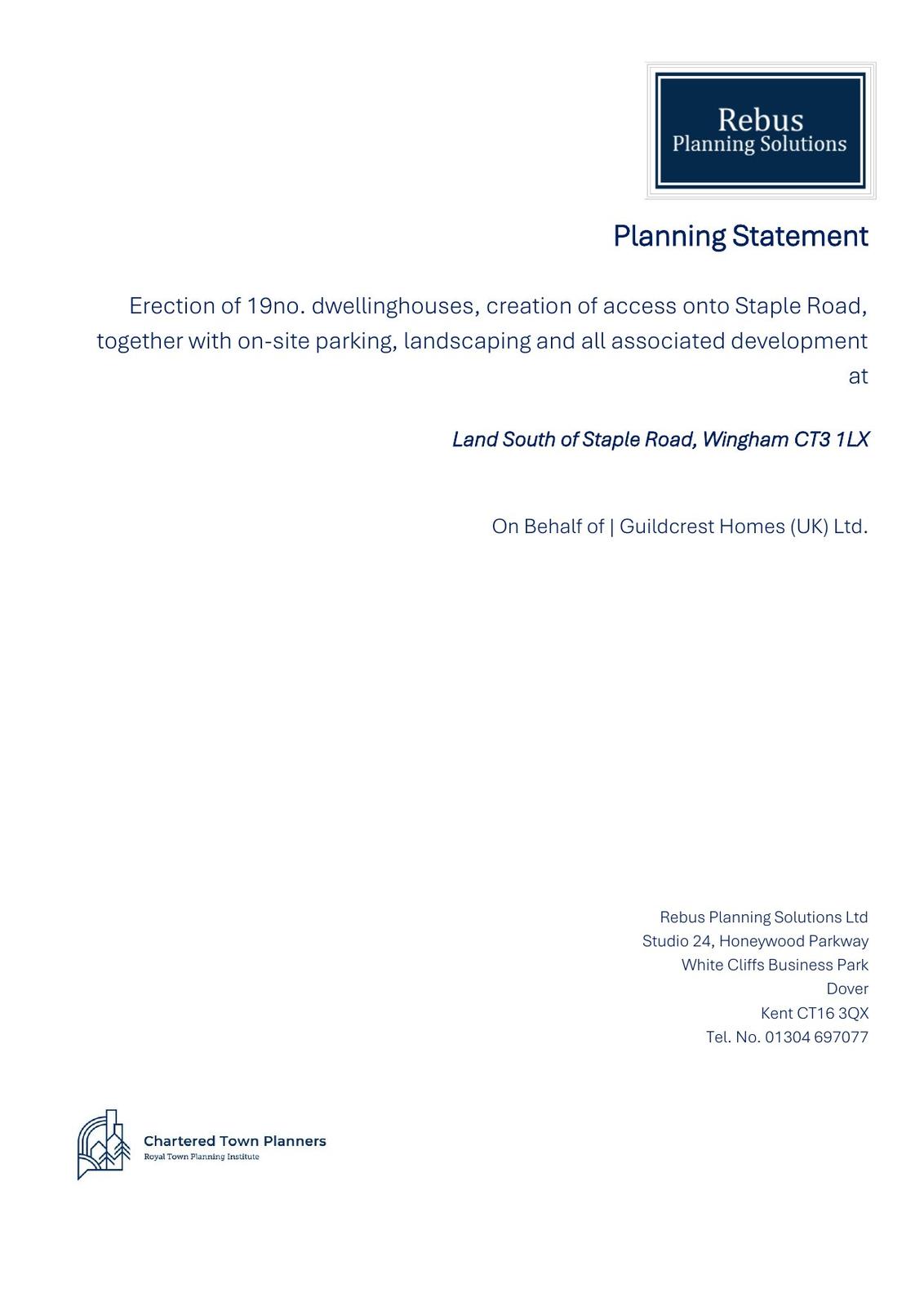 Rebus
Planning Solutions

Planning Statement

Erection of 19no. dwellinghouses, creation of access onto Staple Road, together with on-site parking, landscaping and all associated development at

Land South of Staple Road, Wingham CT3 1LX

On Behalf of | Guildcrest Homes (UK) Ltd.

Rebus Planning Solutions Ltd
Studio 24, Honeywood Parkway
White Cliffs Business Park
Dover
Kent CT16 3QX
Tel. No. 01304 697077

Chartered Town Planners
Royal Town Planning Institute